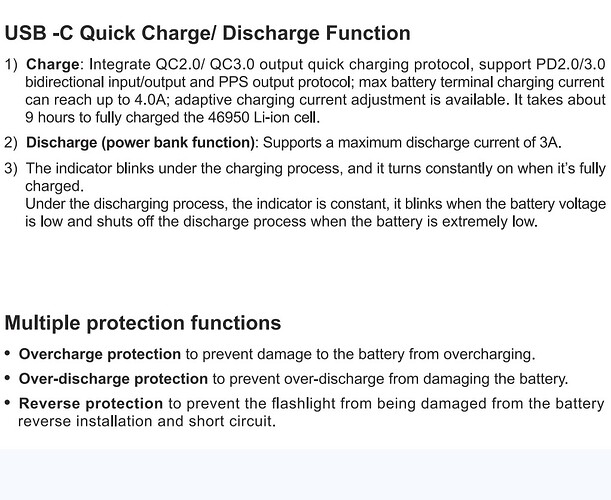 USB -C Quick Charge/ Discharge Function

1) Charge: Integrate QC2.0/ QC3.0 output quick charging protocol, support PD2.0/3.0 bidirectional input/output and PPS output protocol; max battery terminal charging current can reach up to 4.0A; adaptive charging current adjustment is available. It takes about 9 hours to fully charged the 46950 Li-ion cell.

2) Discharge (power bank function): Supports a maximum discharge current of 3A.

3) The indicator blinks under the charging process, and it turns constantly on when it's fully charged.
Under the discharging process, the indicator is constant, it blinks when the battery voltage is low and shuts off the discharge process when the battery is extremely low.

Multiple protection functions

• Overcharge protection to prevent damage to the battery from overcharging.

• Over-discharge protection to prevent over-discharge from damaging the battery.

• Reverse protection to prevent the flashlight from being damaged from the battery reverse installation and short circuit.